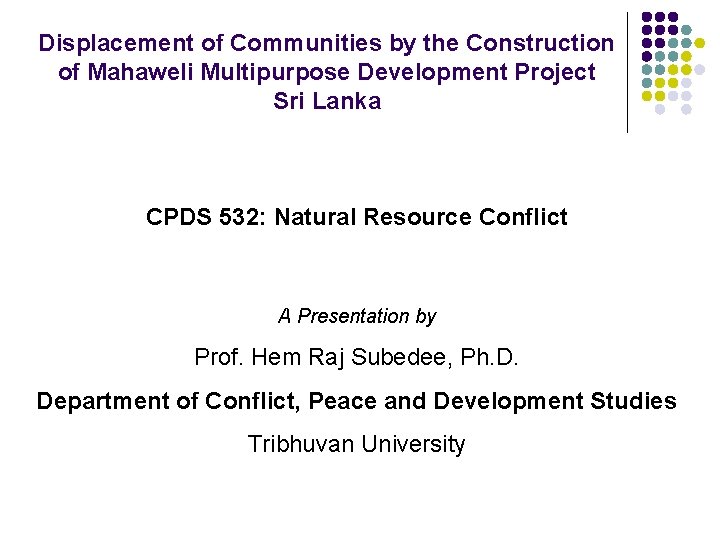 Displacement of Communities by the Construction of Mahaweli Multipurpose Development Project
Sri Lanka

CPDS 532: Natural Resource Conflict

A Presentation by

Prof. Hem Raj Subedee, Ph.D.

Department of Conflict, Peace and Development Studies

Tribhuvan University